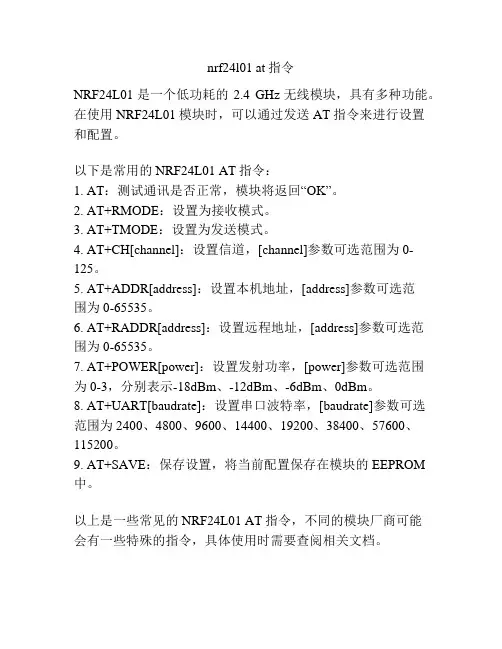 nrf24l01 at 指令

NRF24L01 是一个低功耗的 2.4 GHz 无线模块，具有多种功能。在使用 NRF24L01 模块时，可以通过发送 AT 指令来进行设置和配置。

以下是常用的 NRF24L01 AT 指令：
1. AT：测试通讯是否正常，模块将返回“OK”。
2. AT+RMODE：设置为接收模式。
3. AT+TMODE：设置为发送模式。
4. AT+CH[channel]：设置信道，[channel]参数可选范围为 0-125。
5. AT+ADDR[address]：设置本机地址，[address]参数可选范围为 0-65535。
6. AT+RADDR[address]：设置远程地址，[address]参数可选范围为 0-65535。
7. AT+POWER[power]：设置发射功率，[power]参数可选范围为 0-3，分别表示-18dBm、-12dBm、-6dBm、0dBm。
8. AT+UART[baudrate]：设置串口波特率，[baudrate]参数可选范围为 2400、4800、9600、14400、19200、38400、57600、115200。
9. AT+SAVE：保存设置，将当前配置保存在模块的 EEPROM 中。

以上是一些常见的 NRF24L01 AT 指令，不同的模块厂商可能会有一些特殊的指令，具体使用时需要查阅相关文档。